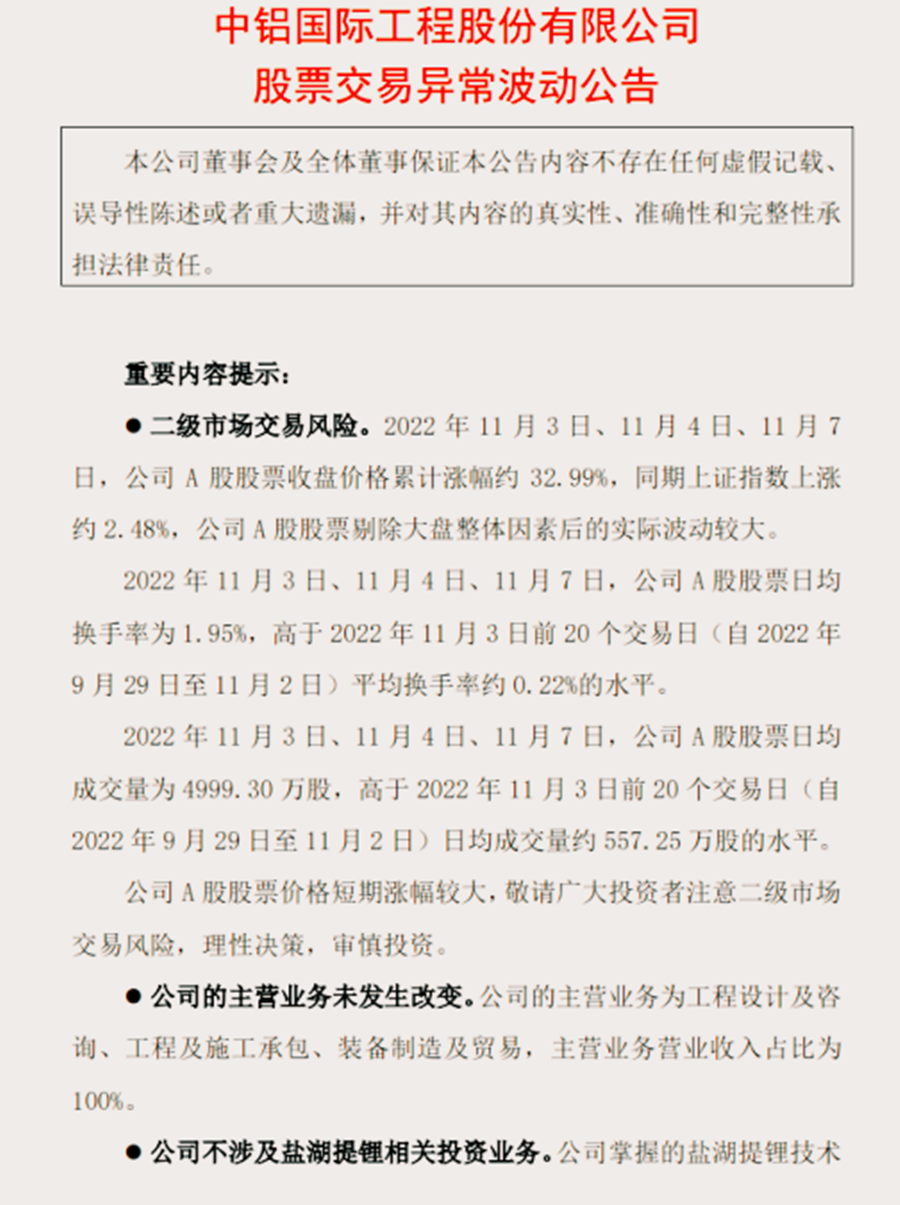 中铝国际工程股份有限公司
股票交易异常波动公告

本公司董事会及全体董事保证本公告内容不存在任何虚假记载、误导性陈述或者重大遗漏，并对其内容的真实性、准确性和完整性承担法律责任。

重要内容提示：

● 二级市场交易风险。2022 年 11 月 3 日、11 月 4 日、11 月 7 日，公司 A 股股票收盘价格累计涨幅约 32.99%，同期上证指数上涨约 2.48%，公司 A 股股票剔除大盘整体因素后的实际波动较大。

2022 年 11 月 3 日、11 月 4 日、11 月 7 日，公司 A 股股票日均换手率为 1.95%，高于 2022 年 11 月 3 日前 20 个交易日（自 2022 年 9 月 29 日至 11 月 2 日）平均换手率约 0.22%的水平。

2022 年 11 月 3 日、11 月 4 日、11 月 7 日，公司 A 股股票日均成交量为 4999.30 万股，高于 2022 年 11 月 3 日前 20 个交易日（自 2022 年 9 月 29 日至 11 月 2 日）日均成交量约 557.25 万股的水平。

公司 A 股股票价格短期涨幅较大，敬请广大投资者注意二级市场交易风险，理性决策，审慎投资。

● 公司的主营业务未发生改变。公司的主营业务为工程设计及咨询、工程及施工承包、装备制造及贸易，主营业务营业收入占比为 100%。

● 公司不涉及盐湖提锂相关投资业务。公司掌握的盐湖提锂技术